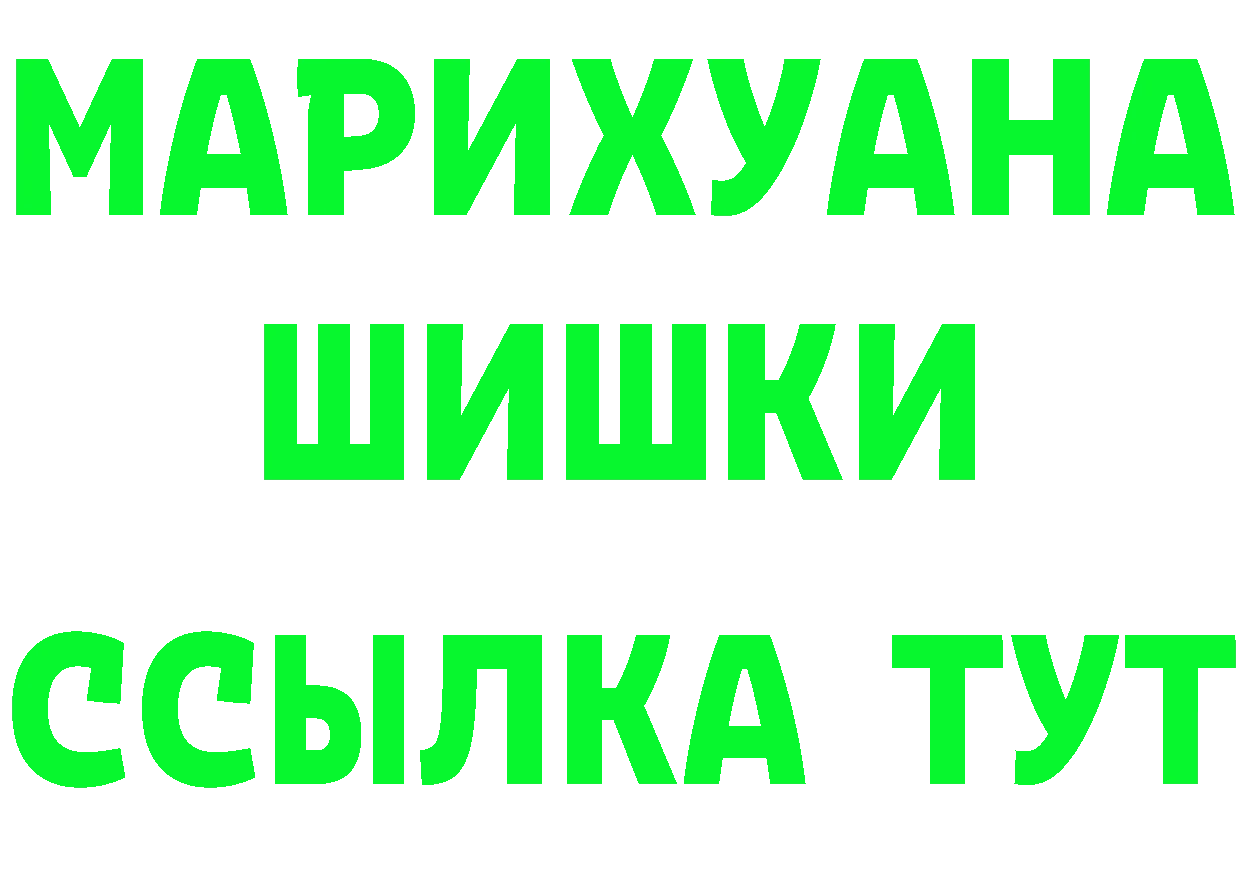 МАРИХУАНА
ШИШКИ
ССЫЛКА ТУТ